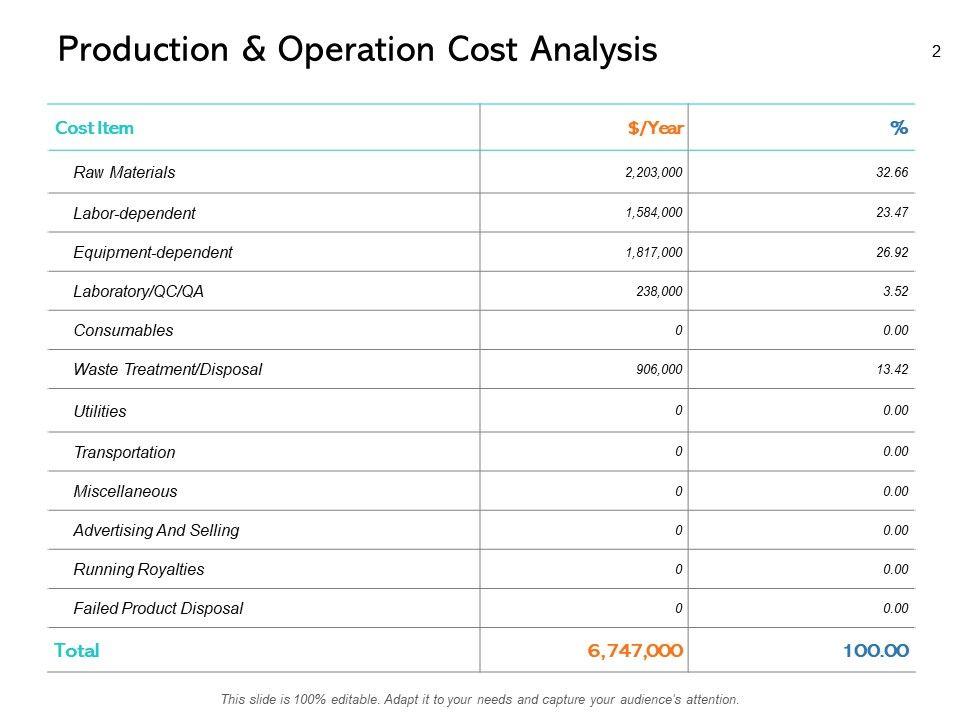 Production & Operation Cost Analysis

2

| Cost Item | $/Year | % |
|---|---|---|
| Raw Materials | 2,203,000 | 32.66 |
| Labor-dependent | 1,584,000 | 23.47 |
| Equipment-dependent | 1,817,000 | 26.92 |
| Laboratory/QC/QA | 238,000 | 3.52 |
| Consumables | 0 | 0.00 |
| Waste Treatment/Disposal | 906,000 | 13.42 |
| Utilities | 0 | 0.00 |
| Transportation | 0 | 0.00 |
| Miscellaneous | 0 | 0.00 |
| Advertising And Selling | 0 | 0.00 |
| Running Royalties | 0 | 0.00 |
| Failed Product Disposal | 0 | 0.00 |
| Total | 6,747,000 | 100.00 |

This slide is 100% editable. Adapt it to your needs and capture your audience's attention.